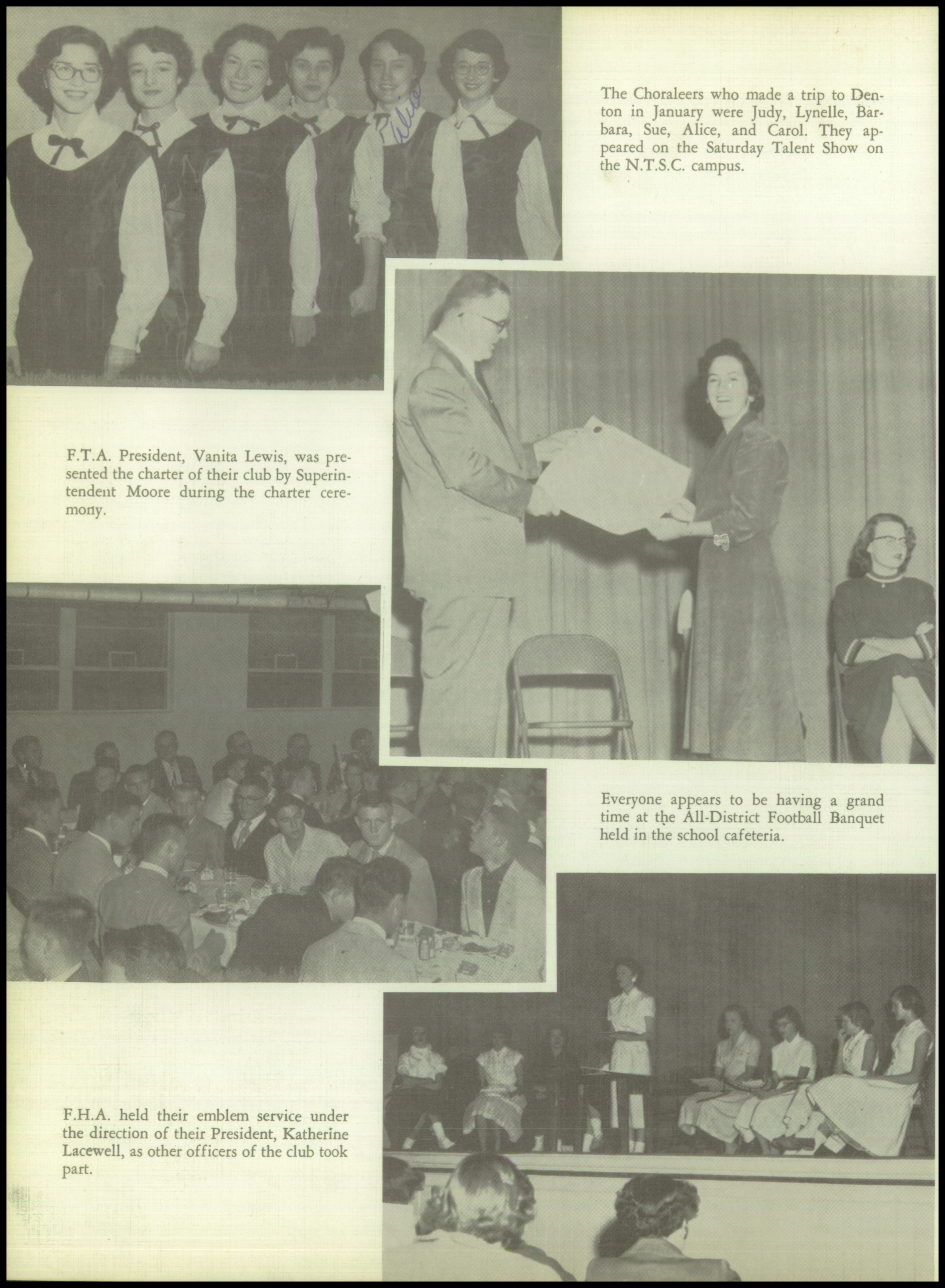 Alice

The Choraleers who made a trip to Denton in January were Judy, Lynelle, Barbara, Sue, Alice, and Carol. They appeared on the Saturday Talent Show on the N.T.S.C. campus.

F.T.A. President, Vanita Lewis, was presented the charter of their club by Superintendent Moore during the charter ceremony.

Everyone appears to be having a grand time at the All-District Football Banquet held in the school cafeteria.

F.H.A. held their emblem service under the direction of their President, Katherine Lacewell, as other officers of the club took part.